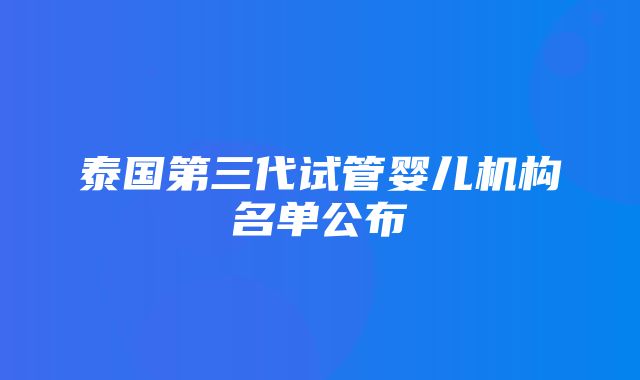 泰国第三代试管婴儿机构名单公布